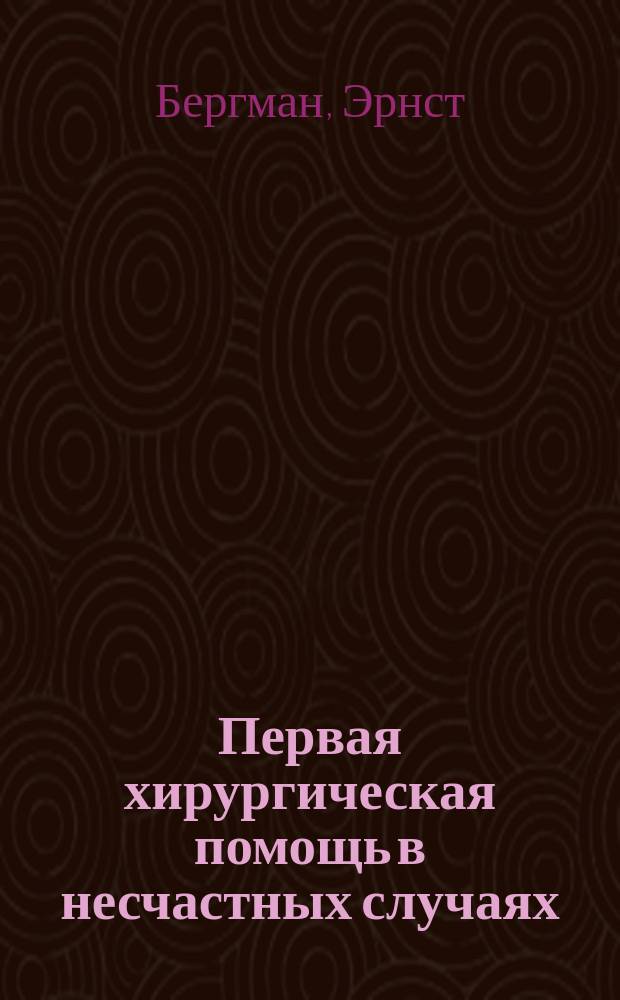 Бергман, Эрнст

Первая хирургическая помощь в несчастных случаях